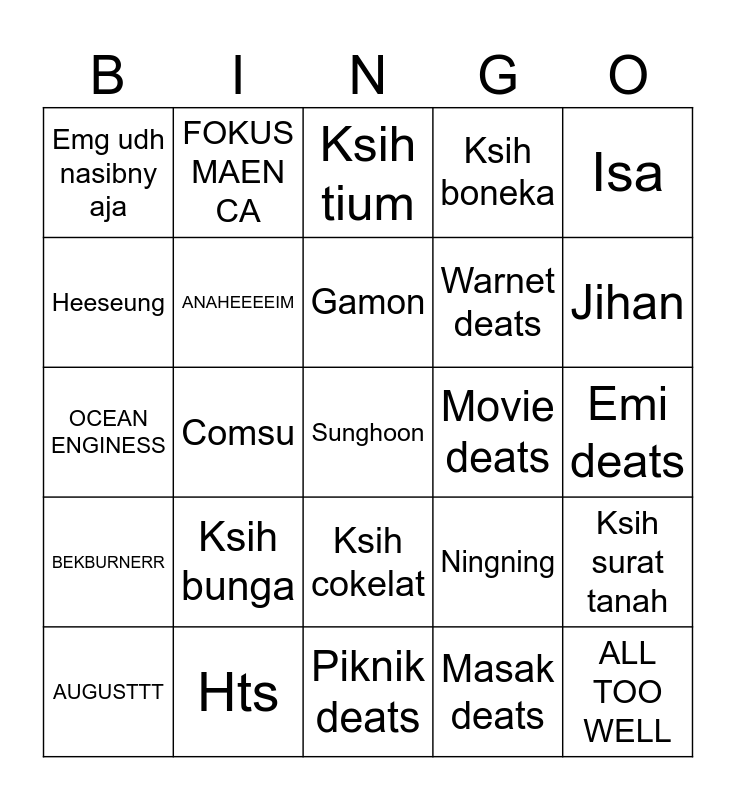 | B | I | N | G | O |
|---|---|---|---|---|
| Emg udh nasibny aja | FOKUS MAEN CA | Ksih tium | Ksih boneka | Isa |
| Heeseung | ANAHEEEEIM | Gamon | Warnet deats | Jihan |
| OCEAN ENGINESS | Comsu | Sunghoon | Movie deats | Emi deats |
| BEKBURNERR | Ksih bunga | Ksih cokelat | Ningning | Ksih surat tanah |
| AUGUSTTT | Hts | Piknik deats | Masak deats | ALL TOO WELL |